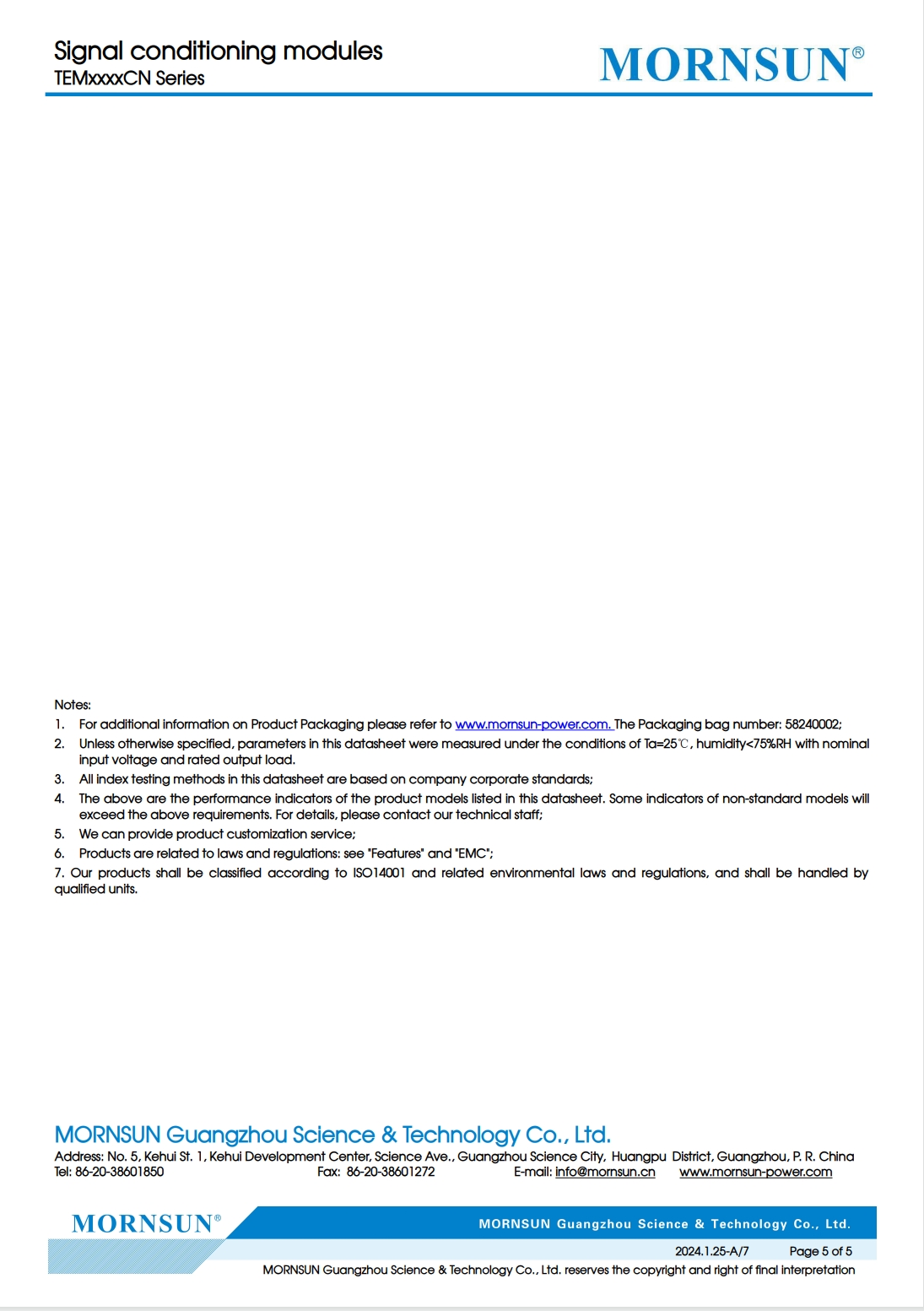 Signal conditioning modules
TEMxxxxCN Series

MORNSUN®

Notes:
1. For additional information on Product Packaging please refer to www.mornsun-power.com. The Packaging bag number: 58240002;
2. Unless otherwise specified, parameters in this datasheet were measured under the conditions of Ta=25℃, humidity<75%RH with nominal input voltage and rated output load.
3. All index testing methods in this datasheet are based on company corporate standards;
4. The above are the performance indicators of the product models listed in this datasheet. Some indicators of non-standard models will exceed the above requirements. For details, please contact our technical staff;
5. We can provide product customization service;
6. Products are related to laws and regulations: see "Features" and "EMC";
7. Our products shall be classified according to ISO14001 and related environmental laws and regulations, and shall be handled by qualified units.

MORNSUN Guangzhou Science & Technology Co., Ltd.
Address: No. 5, Kehui St. 1, Kehui Development Center, Science Ave., Guangzhou Science City, Huangpu District, Guangzhou, P. R. China
Tel: 86-20-38601850 Fax: 86-20-38601272 E-mail: info@mornsun.cn www.mornsun-power.com

MORNSUN®
MORNSUN Guangzhou Science & Technology Co., Ltd.
2024.1.25-A/7 Page 5 of 5
MORNSUN Guangzhou Science & Technology Co., Ltd. reserves the copyright and right of final interpretation